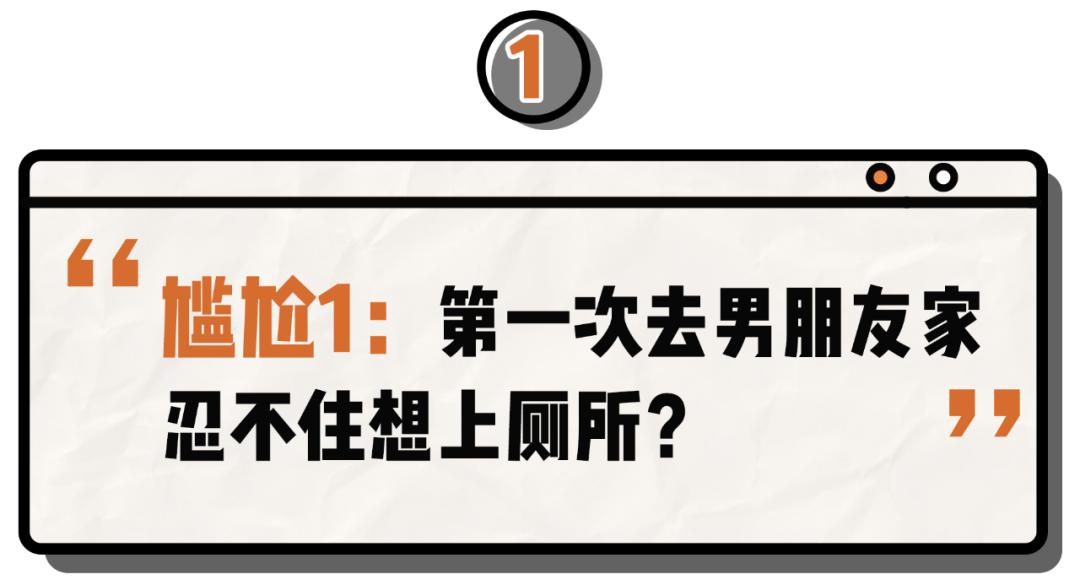 1

“尴尬1：第一次去男朋友家忍不住想上厕所？”